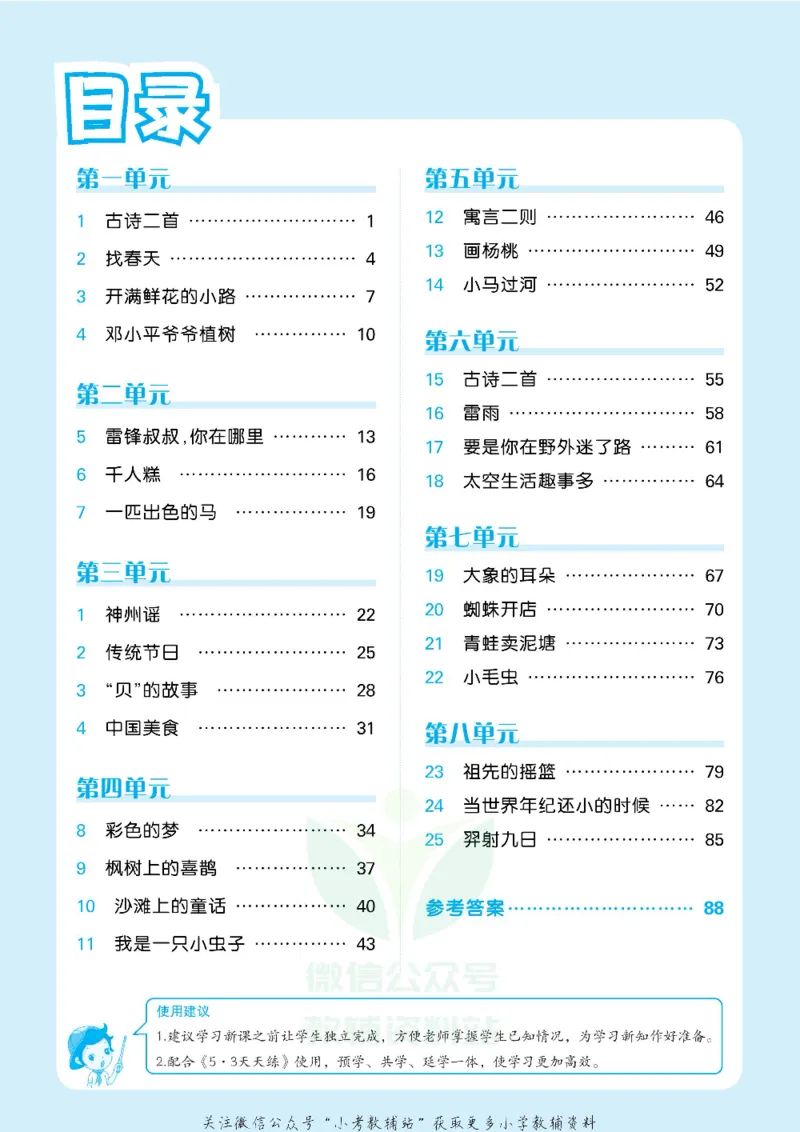 目录

第一单元

1 古诗二首 1

2 找春天 4

3 开满鲜花的小路 7

4 邓小平爷爷植树 10

第二单元

5 雷锋叔叔,你在哪里 13

6 千人糕 16

7 一匹出色的马 19

第三单元

1 神州谣 22

2 传统节日 25

3 “贝”的故事 28

4 中国美食 31

第四单元

8 彩色的梦 34

9 枫树上的喜鹊 37

10 沙滩上的童话 40

11 我是一只小虫子 43

第五单元

12 寓言二则 46

13 画杨桃 49

14 小马过河 52

第六单元

15 古诗二首 55

16 雷雨 58

17 要是你在野外迷了路 61

18 太空生活趣事多 64

第七单元

19 大象的耳朵 67

20 蜘蛛开店 70

21 青蛙卖泥塘 73

22 小毛虫 76

第八单元

23 祖先的摇篮 79

24 当世界年纪还小的时候 82

25 羿射九日 85

参考答案 88

使用建议

1.建议学习新课之前让学生独立完成,方便老师掌握学生已知情况,为学习新知作好准备。

2.配合《5·3天天练》使用,预学、共学、延学一体,使学习更加高效。

关注微信公众号“小考教辅站”获取更多小学教辅资料

微信公众号